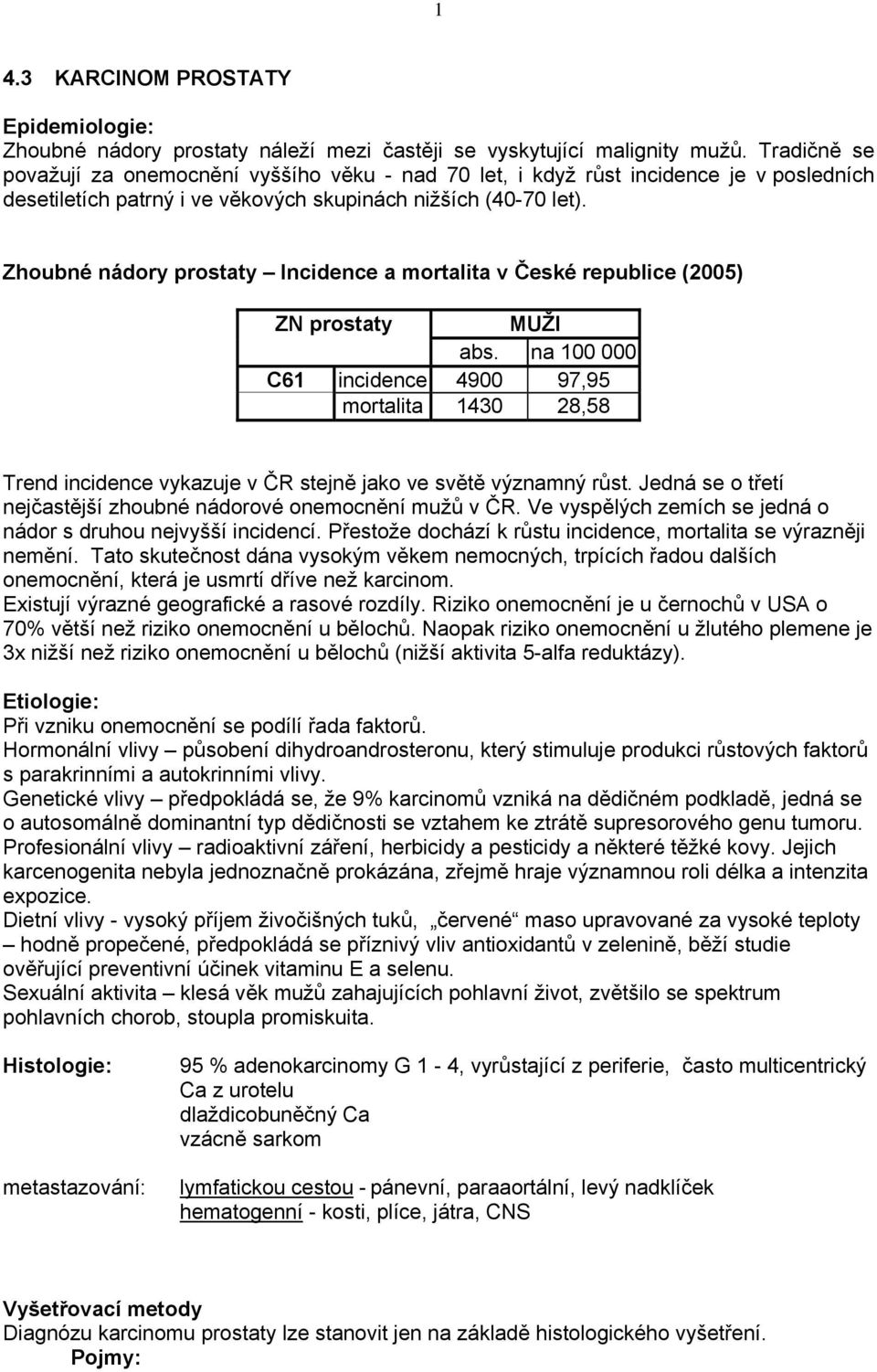 1

4.3 KARCINOM PROSTATY

Epidemiologie:
Zhoubné nádory prostaty náleží mezi častěji se vyskytující malignity mužů. Tradičně se považují za onemocnění vyššího věku - nad 70 let, i když růst incidence je v posledních desetiletích patrný i ve věkových skupinách nižších (40-70 let).

Zhoubné nádory prostaty – Incidence a mortalita v České republice (2005)

| ZN prostaty | | MUŽI | |
|---|---|---|---|
| | | abs. | na 100 000 |
| C61 | incidence | 4900 | 97,95 |
| | mortalita | 1430 | 28,58 |

Trend incidence vykazuje v ČR stejně jako ve světě významný růst. Jedná se o třetí nejčastější zhoubné nádorové onemocnění mužů v ČR. Ve vyspělých zemích se jedná o nádor s druhou nejvyšší incidencí. Přestože dochází k růstu incidence, mortalita se výrazněji nemění. Tato skutečnost dána vysokým věkem nemocných, trpících řadou dalších onemocnění, která je usmrtí dříve než karcinom.
Existují výrazné geografické a rasové rozdíly. Riziko onemocnění je u černochů v USA o 70% větší než riziko onemocnění u bělochů. Naopak riziko onemocnění u žlutého plemene je 3x nižší než riziko onemocnění u bělochů (nižší aktivita 5-alfa reduktázy).

Etiologie:
Při vzniku onemocnění se podílí řada faktorů.
Hormonální vlivy – působení dihydroandrosteronu, který stimuluje produkci růstových faktorů s parakrinními a autokrinními vlivy.
Genetické vlivy – předpokládá se, že 9% karcinomů vzniká na dědičném podkladě, jedná se o autosomálně dominantní typ dědičnosti se vztahem ke ztrátě supresorového genu tumoru.
Profesionální vlivy – radioaktivní záření, herbicidy a pesticidy a některé těžké kovy. Jejich karcenogenita nebyla jednoznačně prokázána, zřejmě hraje významnou roli délka a intenzita expozice.
Dietní vlivy - vysoký příjem živočišných tuků, „červené“ maso upravované za vysoké teploty – hodně propečené, předpokládá se příznivý vliv antioxidantů v zelenině, běží studie ověřující preventivní účinek vitaminu E a selenu.
Sexuální aktivita – klesá věk mužů zahajujících pohlavní život, zvětšilo se spektrum pohlavních chorob, stoupla promiskuita.

Histologie: 95 % adenokarcinomy G 1 - 4, vyrůstající z periferie, často multicentrický
Ca z urotelu
dlaždicobuněčný Ca
vzácně sarkom

metastazování: lymfatickou cestou - pánevní, paraaortální, levý nadklíček
hematogenní - kosti, plíce, játra, CNS

Vyšetřovací metody
Diagnózu karcinomu prostaty lze stanovit jen na základě histologického vyšetření.
Pojmy: